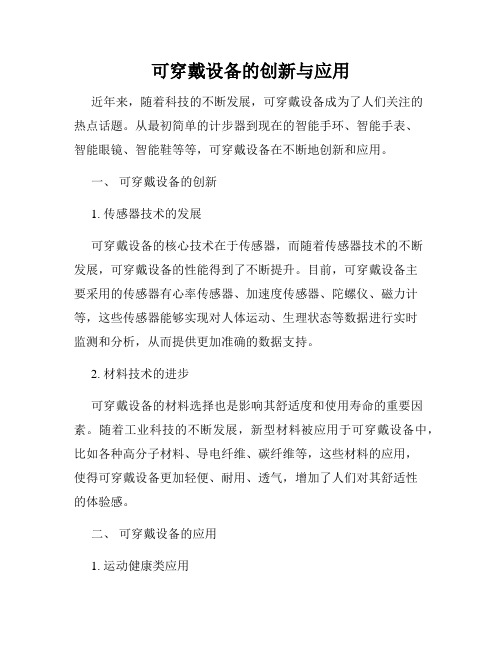 可穿戴设备的创新与应用

近年来，随着科技的不断发展，可穿戴设备成为了人们关注的热点话题。从最初简单的计步器到现在的智能手环、智能手表、智能眼镜、智能鞋等等，可穿戴设备在不断地创新和应用。

一、 可穿戴设备的创新

1. 传感器技术的发展

可穿戴设备的核心技术在于传感器，而随着传感器技术的不断发展，可穿戴设备的性能得到了不断提升。目前，可穿戴设备主要采用的传感器有心率传感器、加速度传感器、陀螺仪、磁力计等，这些传感器能够实现对人体运动、生理状态等数据进行实时监测和分析，从而提供更加准确的数据支持。

2. 材料技术的进步

可穿戴设备的材料选择也是影响其舒适度和使用寿命的重要因素。随着工业科技的不断发展，新型材料被应用于可穿戴设备中，比如各种高分子材料、导电纤维、碳纤维等，这些材料的应用，使得可穿戴设备更加轻便、耐用、透气，增加了人们对其舒适性的体验感。

二、 可穿戴设备的应用

1. 运动健康类应用